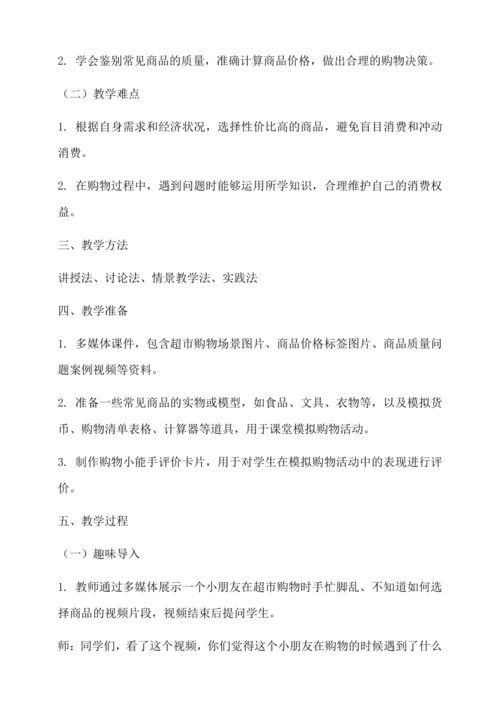 2. 学会鉴别常见商品的质量，准确计算商品价格，做出合理的购物决策。

（二）教学难点

1. 根据自身需求和经济状况，选择性价比高的商品，避免盲目消费和冲动消费。

2. 在购物过程中，遇到问题时能够运用所学知识，合理维护自己的消费权益。

三、教学方法

讲授法、讨论法、情景教学法、实践法

四、教学准备

1. 多媒体课件，包含超市购物场景图片、商品价格标签图片、商品质量问题案例视频等资料。

2. 准备一些常见商品的实物或模型，如食品、文具、衣物等，以及模拟货币、购物清单表格、计算器等道具，用于课堂模拟购物活动。

3. 制作购物小能手评价卡片，用于对学生在模拟购物活动中的表现进行评价。

五、教学过程

（一）趣味导入

1. 教师通过多媒体展示一个小朋友在超市购物时手忙脚乱、不知道如何选择商品的视频片段，视频结束后提问学生。

师：同学们，看了这个视频，你们觉得这个小朋友在购物的时候遇到了什么